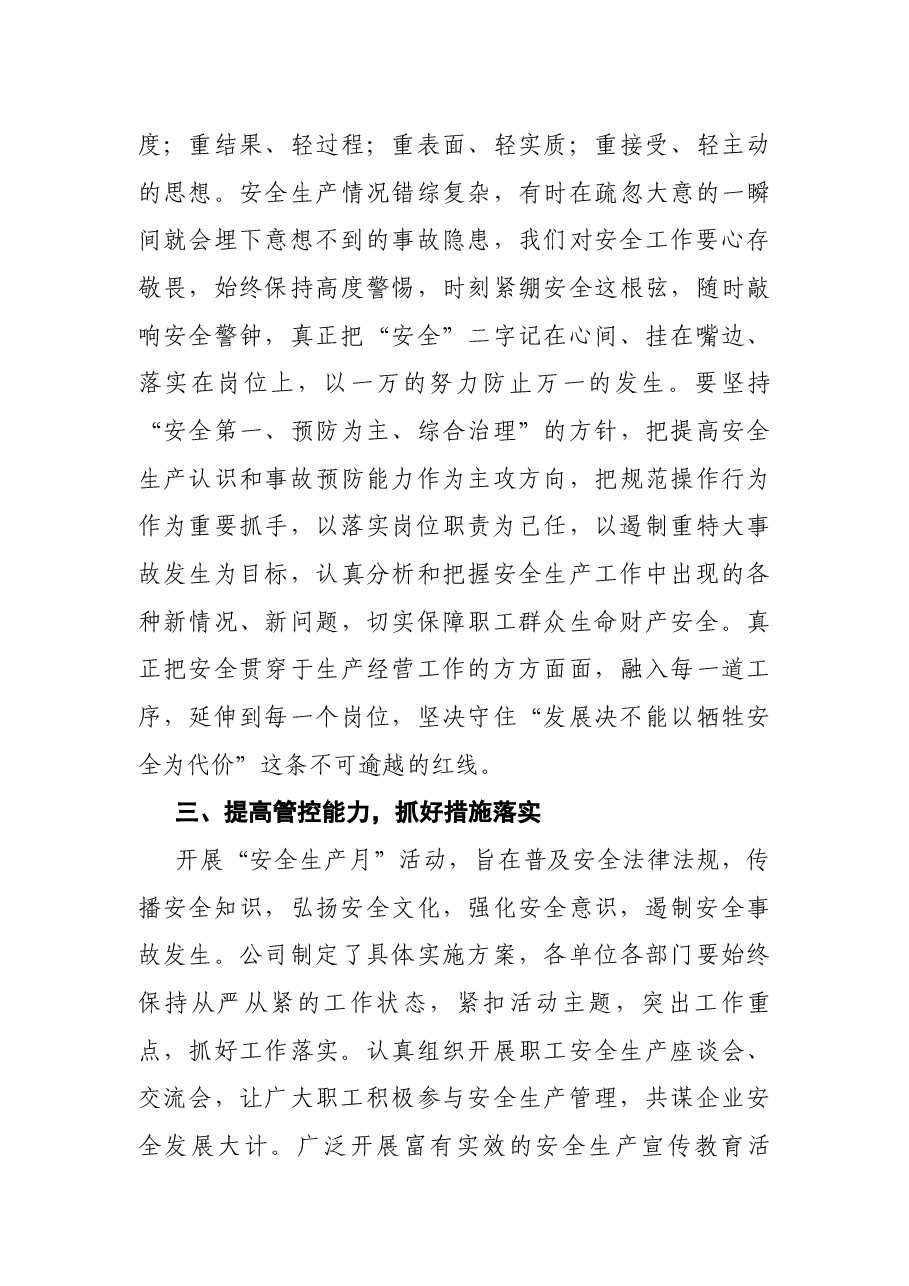 度；重结果、轻过程；重表面、轻实质；重接受、轻主动的思想。安全生产情况错综复杂，有时在疏忽大意的一瞬间就会埋下意想不到的事故隐患，我们对安全工作要心存敬畏，始终保持高度警惕，时刻紧绷安全这根弦，随时敲响安全警钟，真正把“安全”二字记在心间、挂在嘴边、落实在岗位上，以一万的努力防止万一的发生。要坚持“安全第一、预防为主、综合治理”的方针，把提高安全生产认识和事故预防能力作为主攻方向，把规范操作行为作为重要抓手，以落实岗位职责为己任，以遏制重特大事故发生为目标，认真分析和把握安全生产工作中出现的各种新情况、新问题，切实保障职工群众生命财产安全。真正把安全贯穿于生产经营工作的方方面面，融入每一道工序，延伸到每一个岗位，坚决守住“发展决不能以牺牲安全为代价”这条不可逾越的红线。

三、提高管控能力，抓好措施落实

开展“安全生产月”活动，旨在普及安全法律法规，传播安全知识，弘扬安全文化，强化安全意识，遏制安全事故发生。公司制定了具体实施方案，各单位各部门要始终保持从严从紧的工作状态，紧扣活动主题，突出工作重点，抓好工作落实。认真组织开展职工安全生产座谈会、交流会，让广大职工积极参与安全生产管理，共谋企业安全发展大计。广泛开展富有实效的安全生产宣传教育活